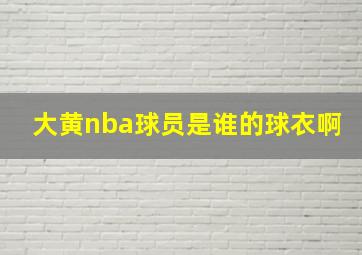 大黄nba球员是谁的球衣啊